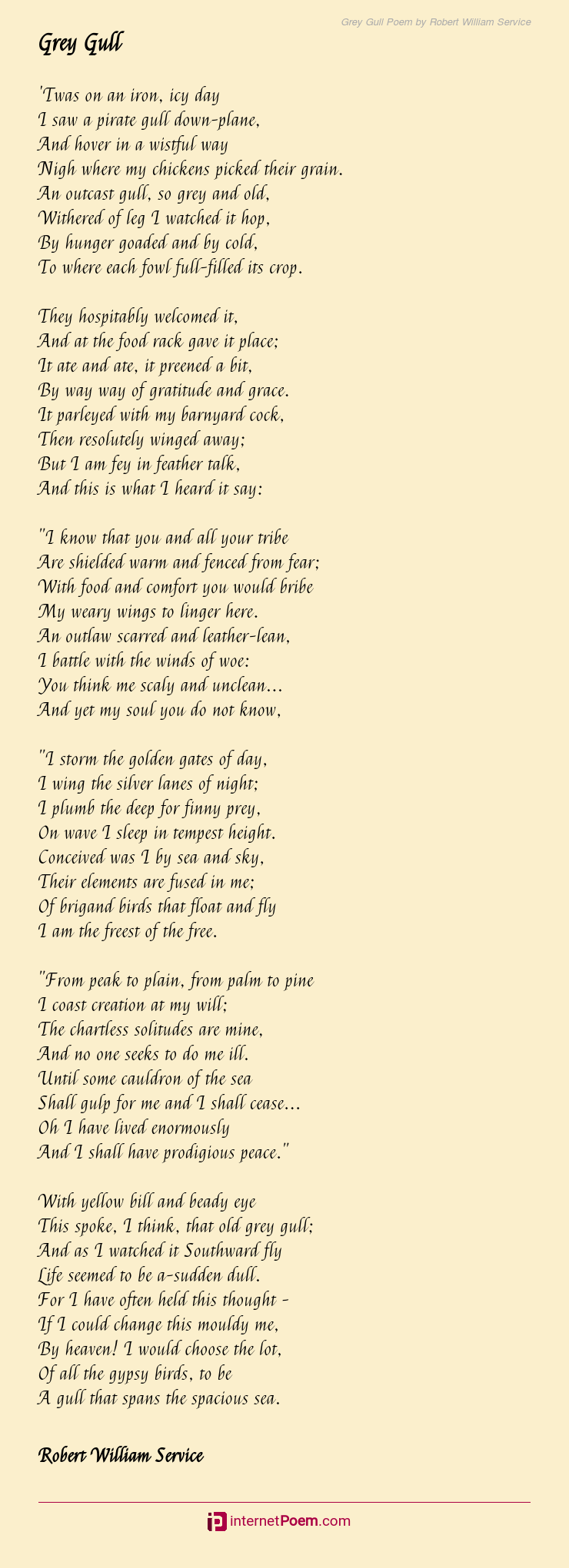 Grey Gull Poem by Robert William Service

Grey Gull

'Twas on an iron, icy day
I saw a pirate gull down-plane,
And hover in a wistful way
Nigh where my chickens picked their grain.
An outcast gull, so grey and old,
Withered of leg I watched it hop,
By hunger goaded and by cold,
To where each fowl full-filled its crop.

They hospitably welcomed it,
And at the food rack gave it place;
It ate and ate, it preened a bit,
By way way of gratitude and grace.
It parleyed with my barnyard cock,
Then resolutely winged away;
But I am fey in feather talk,
And this is what I heard it say:

"I know that you and all your tribe
Are shielded warm and fenced from fear;
With food and comfort you would bribe
My weary wings to linger here.
An outlaw scarred and leather-lean,
I battle with the winds of woe:
You think me scaly and unclean...
And yet my soul you do not know,

"I storm the golden gates of day,
I wing the silver lanes of night;
I plumb the deep for finny prey,
On wave I sleep in tempest height.
Conceived was I by sea and sky,
Their elements are fused in me;
Of brigand birds that float and fly
I am the freest of the free.

"From peak to plain, from palm to pine
I coast creation at my will;
The chartless solitudes are mine,
And no one seeks to do me ill.
Until some cauldron of the sea
Shall gulp for me and I shall cease...
Oh I have lived enormously
And I shall have prodigious peace."

With yellow bill and beady eye
This spoke, I think, that old grey gull;
And as I watched it Southward fly
Life seemed to be a-sudden dull.
For I have often held this thought -
If I could change this mouldy me,
By heaven! I would choose the lot,
Of all the gypsy birds, to be
A gull that spans the spacious sea.

Robert William Service

internetPoem.com